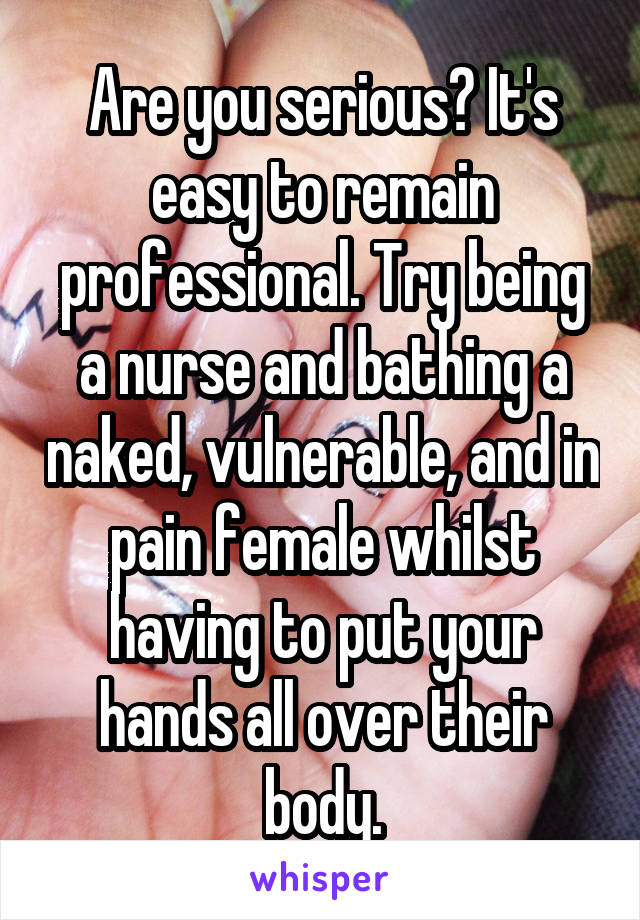 Are you serious? It's easy to remain professional. Try being a nurse and bathing a naked, vulnerable, and in pain female whilst having to put your hands all over their body.

whisper